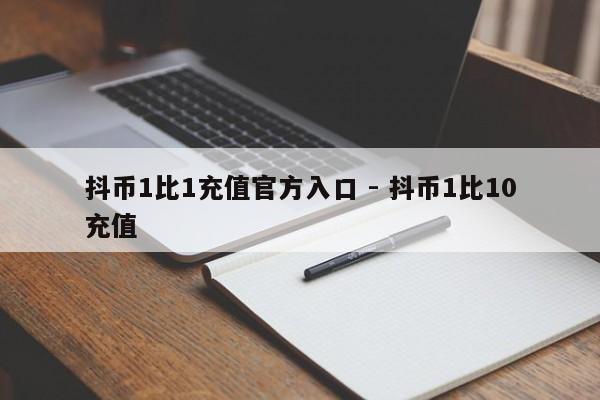 抖币1比1充值官方入口 - 抖币1比10充值